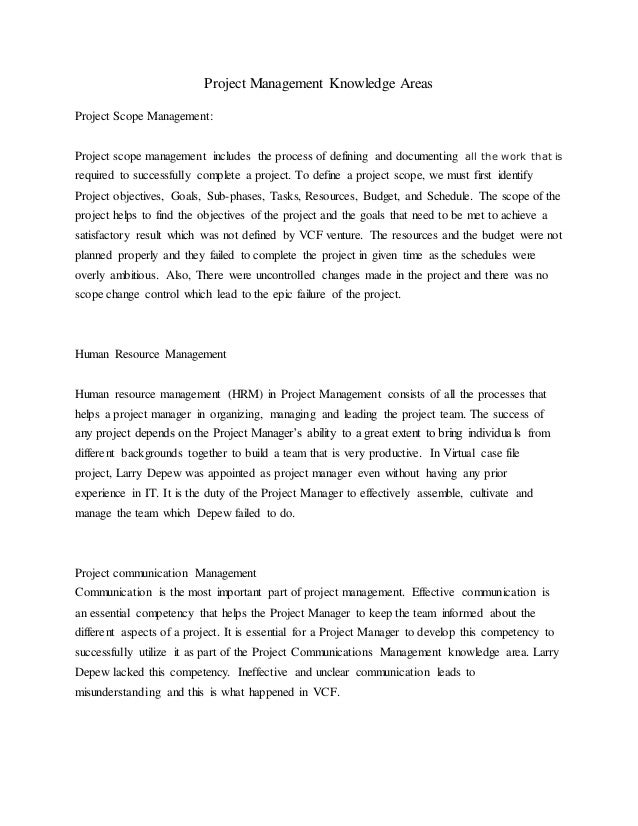 Project Management Knowledge Areas

Project Scope Management:

Project scope management includes the process of defining and documenting all the work that is required to successfully complete a project. To define a project scope, we must first identify Project objectives, Goals, Sub-phases, Tasks, Resources, Budget, and Schedule. The scope of the project helps to find the objectives of the project and the goals that need to be met to achieve a satisfactory result which was not defined by VCF venture. The resources and the budget were not planned properly and they failed to complete the project in given time as the schedules were overly ambitious. Also, There were uncontrolled changes made in the project and there was no scope change control which lead to the epic failure of the project.

Human Resource Management

Human resource management (HRM) in Project Management consists of all the processes that helps a project manager in organizing, managing and leading the project team. The success of any project depends on the Project Manager's ability to a great extent to bring individuals from different backgrounds together to build a team that is very productive. In Virtual case file project, Larry Depew was appointed as project manager even without having any prior experience in IT. It is the duty of the Project Manager to effectively assemble, cultivate and manage the team which Depew failed to do.

Project communication Management
Communication is the most important part of project management. Effective communication is an essential competency that helps the Project Manager to keep the team informed about the different aspects of a project. It is essential for a Project Manager to develop this competency to successfully utilize it as part of the Project Communications Management knowledge area. Larry Depew lacked this competency. Ineffective and unclear communication leads to misunderstanding and this is what happened in VCF.